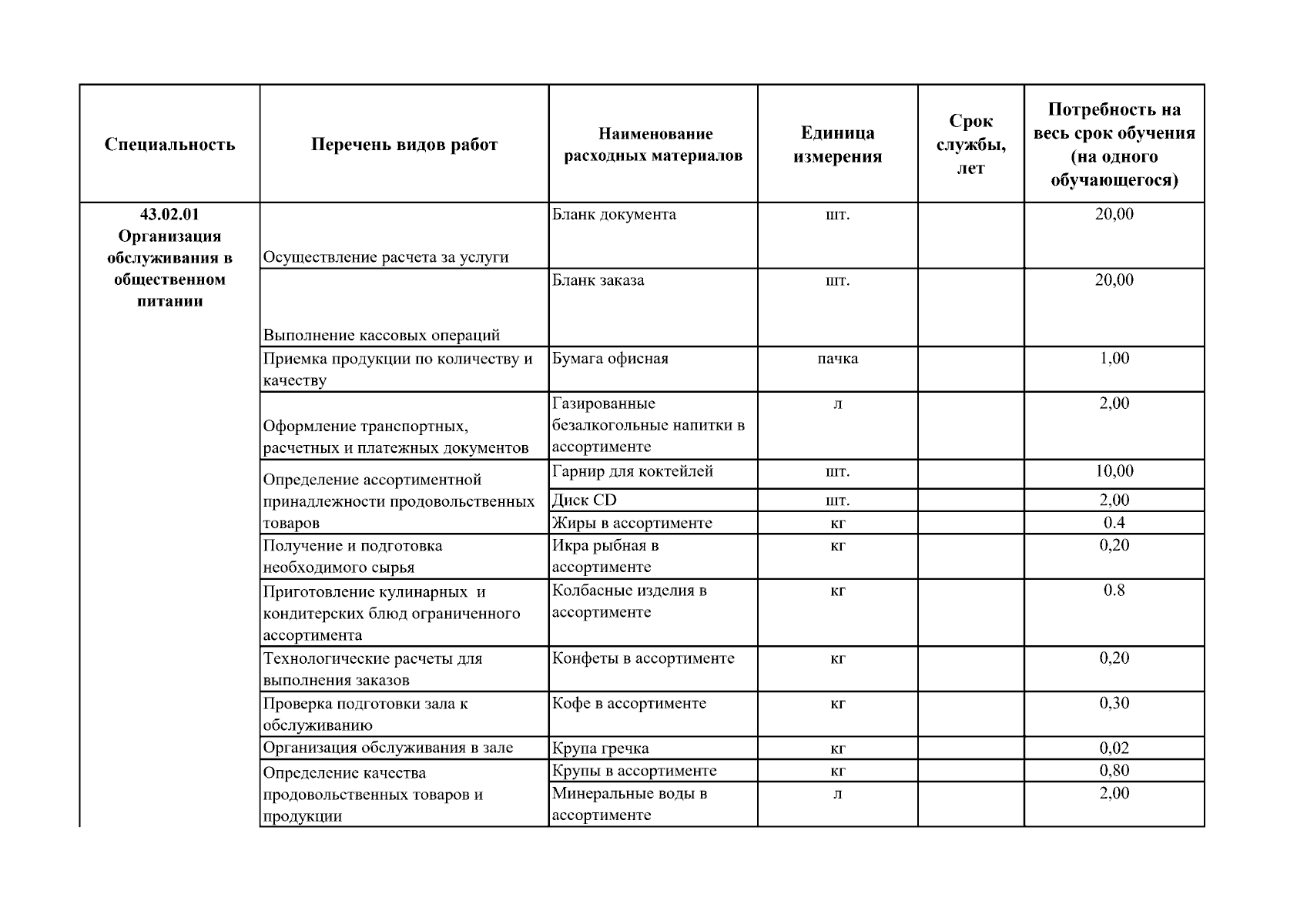 | Специальность | Перечень видов работ | Наименование расходных материалов | Единица измерения | Срок службы, лет | Потребность на весь срок обучения (на одного обучающегося) |
|---|---|---|---|---|---|
| 43.02.01 Организация обслуживания в общественном питании | Осуществление расчета за услуги | Бланк документа | шт. | | 20,00 |
| | Выполнение кассовых операций | Бланк заказа | шт. | | 20,00 |
| | Приемка продукции по количеству и качеству | Бумага офисная | пачка | | 1,00 |
| | Оформление транспортных, расчетных и платежных документов | Газированные безалкогольные напитки в ассортименте | л | | 2,00 |
| | Определение ассортиментной принадлежности продовольственных товаров | Гарнир для коктейлей | шт. | | 10,00 |
| | | Диск CD | шт. | | 2,00 |
| | | Жиры в ассортименте | кг | | 0.4 |
| | Получение и подготовка необходимого сырья | Икра рыбная в ассортименте | кг | | 0,20 |
| | Приготовление кулинарных и кондитерских блюд ограниченного ассортимента | Колбасные изделия в ассортименте | кг | | 0.8 |
| | Технологические расчеты для выполнения заказов | Конфеты в ассортименте | кг | | 0,20 |
| | Проверка подготовки зала к обслуживанию | Кофе в ассортименте | кг | | 0,30 |
| | Организация обслуживания в зале | Крупа гречка | кг | | 0,02 |
| | Определение качества продовольственных товаров и продукции | Крупы в ассортименте | кг | | 0,80 |
| | | Минеральные воды в ассортименте | л | | 2,00 |